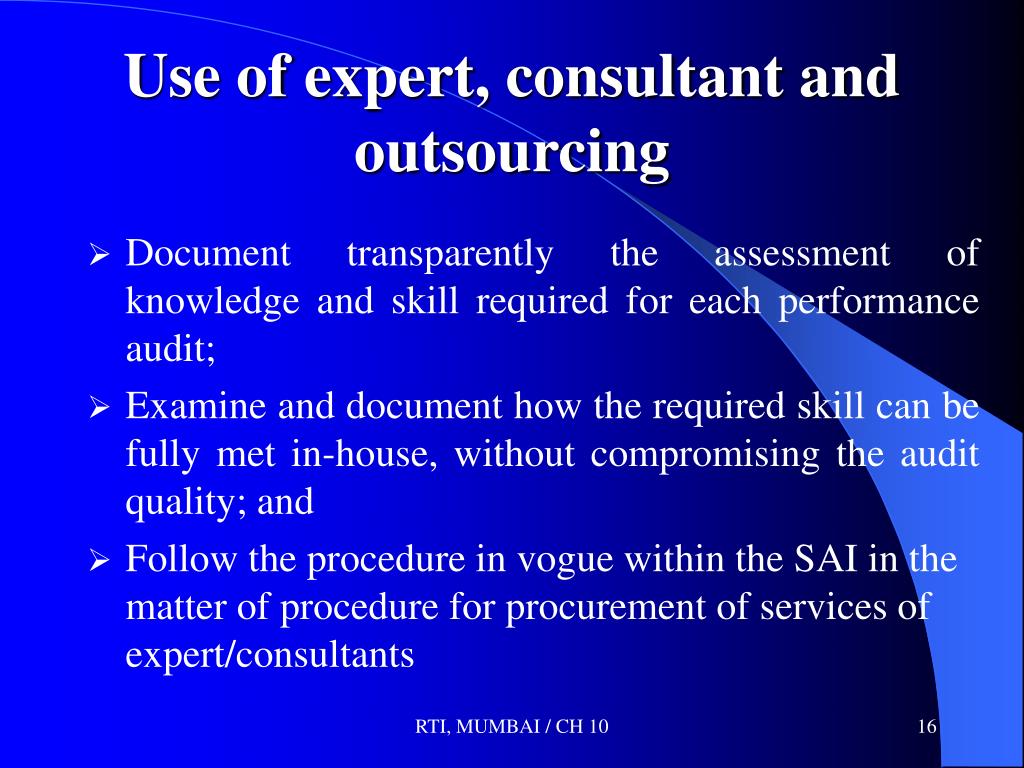 Use of expert, consultant and outsourcing

➢ Document transparently the assessment of knowledge and skill required for each performance audit;

➢ Examine and document how the required skill can be fully met in-house, without compromising the audit quality; and

➢ Follow the procedure in vogue within the SAI in the matter of procedure for procurement of services of expert/consultants

RTI, MUMBAI / CH 10

16